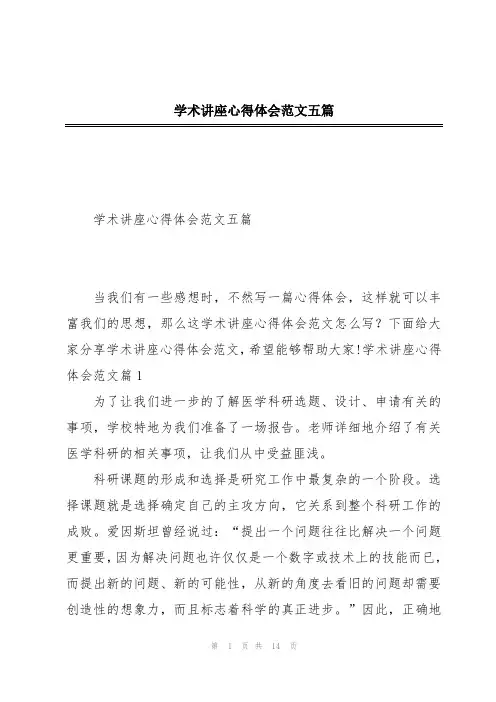 学术讲座心得体会范文五篇

学术讲座心得体会范文五篇

当我们有一些感想时，不然写一篇心得体会，这样就可以丰富我们的思想，那么这学术讲座心得体会范文怎么写？下面给大家分享学术讲座心得体会范文，希望能够帮助大家!学术讲座心得体会范文篇1

为了让我们进一步的了解医学科研选题、设计、申请有关的事项，学校特地为我们准备了一场报告。老师详细地介绍了有关医学科研的相关事项，让我们从中受益匪浅。

科研课题的形成和选择是研究工作中最复杂的一个阶段。选择课题就是选择确定自己的主攻方向，它关系到整个科研工作的成败。爱因斯坦曾经说过：“提出一个问题往往比解决一个问题更重要，因为解决问题也许仅仅是一个数字或技术上的技能而已，而提出新的问题、新的可能性，从新的角度去看旧的问题却需要创造性的想象力，而且标志着科学的真正进步。”因此，正确地

第 1 页 共 14 页